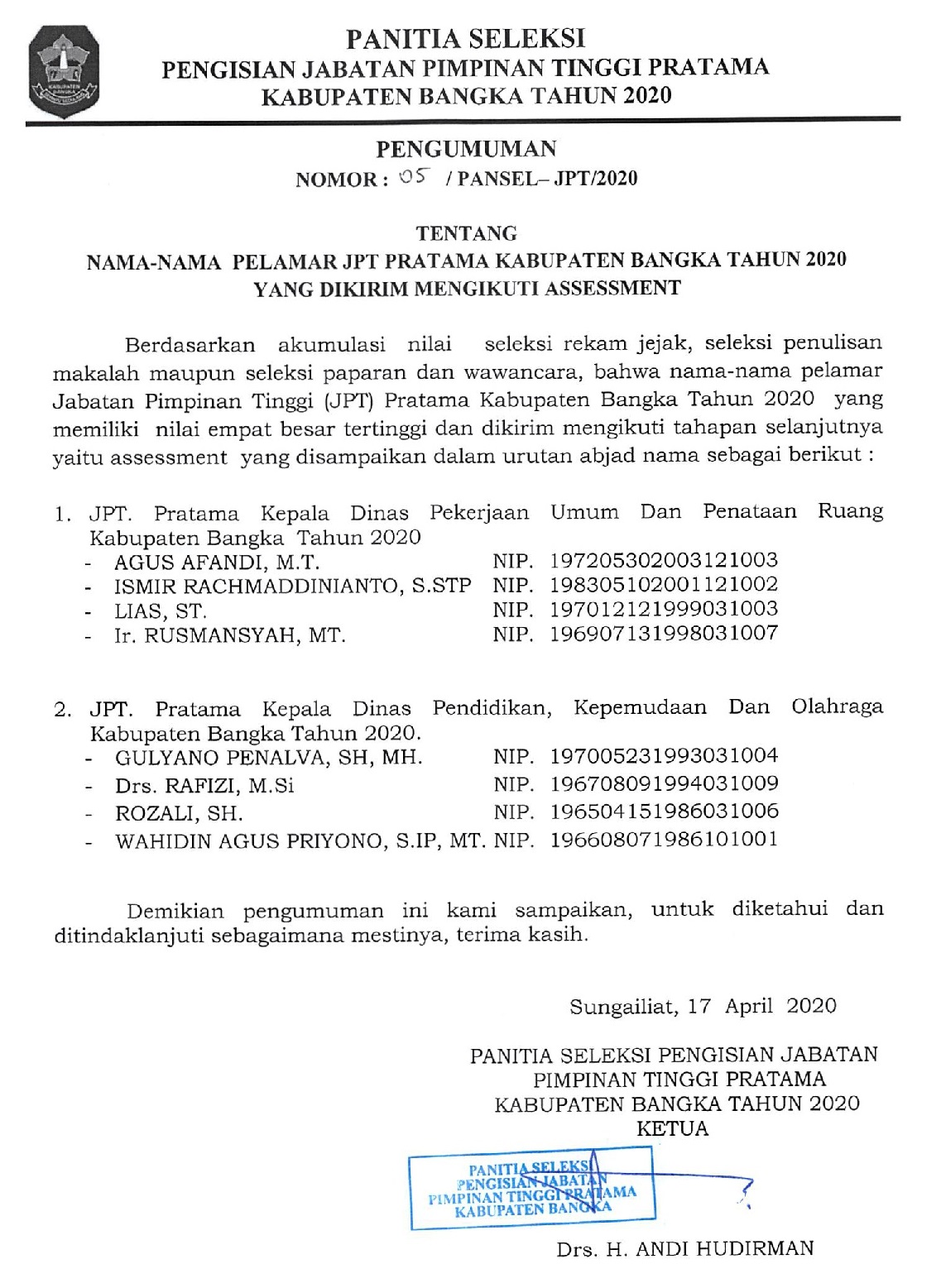 KABUPATEN BANGKA

PANITIA SELEKSI
PENGISIAN JABATAN PIMPINAN TINGGI PRATAMA
KABUPATEN BANGKA TAHUN 2020

PENGUMUMAN
NOMOR : 05 / PANSEL– JPT/2020

TENTANG
NAMA-NAMA PELAMAR JPT PRATAMA KABUPATEN BANGKA TAHUN 2020
YANG DIKIRIM MENGIKUTI ASSESSMENT

Berdasarkan akumulasi nilai seleksi rekam jejak, seleksi penulisan makalah maupun seleksi paparan dan wawancara, bahwa nama-nama pelamar Jabatan Pimpinan Tinggi (JPT) Pratama Kabupaten Bangka Tahun 2020 yang memiliki nilai empat besar tertinggi dan dikirim mengikuti tahapan selanjutnya yaitu assessment yang disampaikan dalam urutan abjad nama sebagai berikut :

1. JPT. Pratama Kepala Dinas Pekerjaan Umum Dan Penataan Ruang Kabupaten Bangka Tahun 2020
- AGUS AFANDI, M.T. NIP. 197205302003121003
- ISMIR RACHMADDINIANTO, S.STP NIP. 198305102001121002
- LIAS, ST. NIP. 197012121999031003
- Ir. RUSMANSYAH, MT. NIP. 196907131998031007

2. JPT. Pratama Kepala Dinas Pendidikan, Kepemudaan Dan Olahraga Kabupaten Bangka Tahun 2020.
- GULYANO PENALVA, SH, MH. NIP. 197005231993031004
- Drs. RAFIZI, M.Si NIP. 196708091994031009
- ROZALI, SH. NIP. 196504151986031006
- WAHIDIN AGUS PRIYONO, S.IP, MT. NIP. 196608071986101001

Demikian pengumuman ini kami sampaikan, untuk diketahui dan ditindaklanjuti sebagaimana mestinya, terima kasih.

Sungailiat, 17 April 2020

PANITIA SELEKSI PENGISIAN JABATAN
PIMPINAN TINGGI PRATAMA
KABUPATEN BANGKA TAHUN 2020
KETUA

PANITIA SELEKSI
PENGISIAN JABATAN
PIMPINAN TINGGI PRATAMA
KABUPATEN BANGKA

Drs. H. ANDI HUDIRMAN